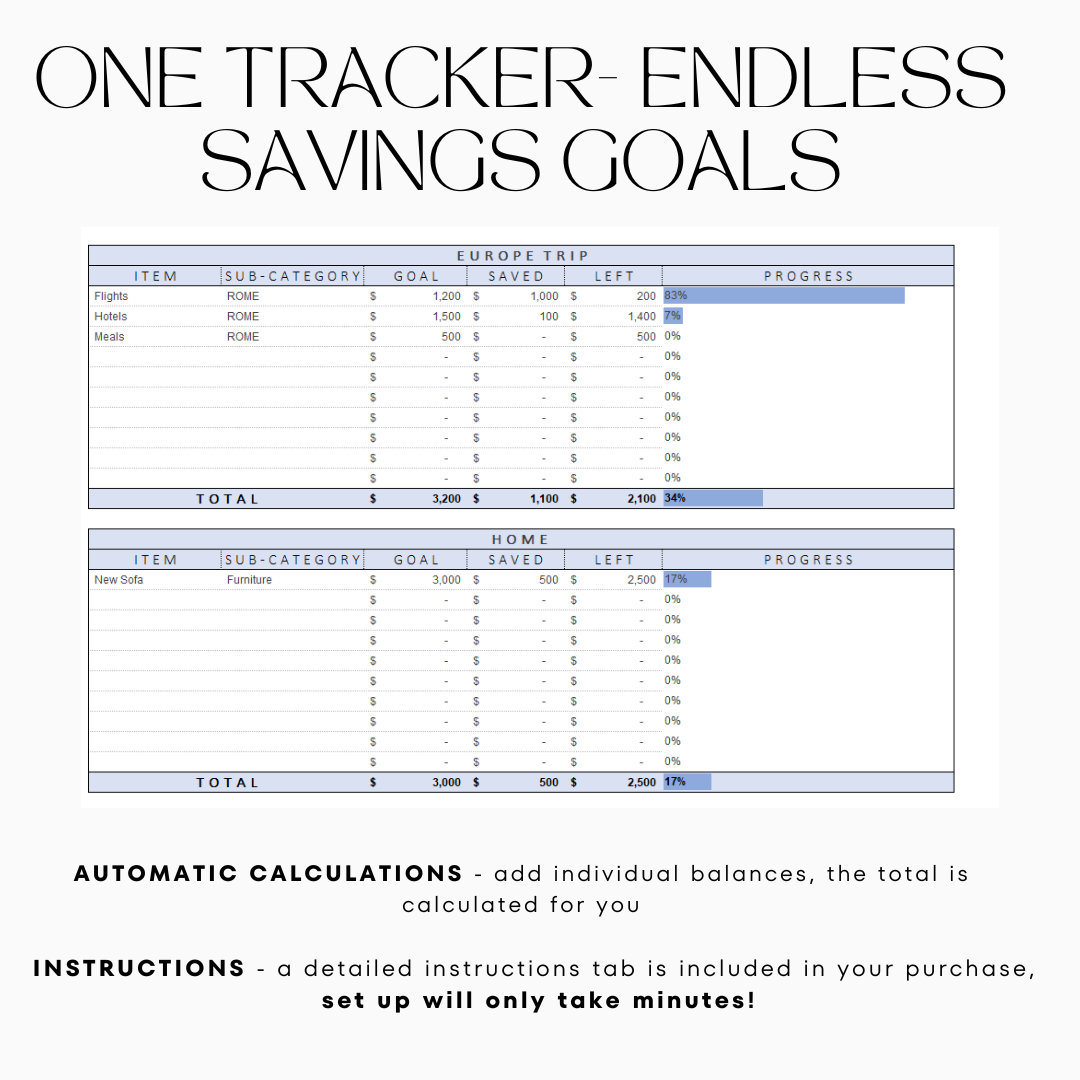 ONE TRACKER- ENDLESS SAVINGS GOALS

EUROPE TRIP

| ITEM | SUB-CATEGORY | GOAL | SAVED | LEFT | PROGRESS |
|---|---|---|---|---|---|
| Flights | ROME | $ 1,200 | $ 1,000 | $ 200 | 83% |
| Hotels | ROME | $ 1,500 | $ 100 | $ 1,400 | 7% |
| Meals | ROME | $ 500 | $ - | $ 500 | 0% |
| | | $ - | $ - | $ - | 0% |
| | | $ - | $ - | $ - | 0% |
| | | $ - | $ - | $ - | 0% |
| | | $ - | $ - | $ - | 0% |
| | | $ - | $ - | $ - | 0% |
| | | $ - | $ - | $ - | 0% |
| | | $ - | $ - | $ - | 0% |
| TOTAL | | $ 3,200 | $ 1,100 | $ 2,100 | 34% |

HOME

| ITEM | SUB-CATEGORY | GOAL | SAVED | LEFT | PROGRESS |
|---|---|---|---|---|---|
| New Sofa | Furniture | $ 3,000 | $ 500 | $ 2,500 | 17% |
| | | $ - | $ - | $ - | 0% |
| | | $ - | $ - | $ - | 0% |
| | | $ - | $ - | $ - | 0% |
| | | $ - | $ - | $ - | 0% |
| | | $ - | $ - | $ - | 0% |
| | | $ - | $ - | $ - | 0% |
| | | $ - | $ - | $ - | 0% |
| | | $ - | $ - | $ - | 0% |
| | | $ - | $ - | $ - | 0% |
| TOTAL | | $ 3,000 | $ 500 | $ 2,500 | 17% |

AUTOMATIC CALCULATIONS - add individual balances, the total is calculated for you

INSTRUCTIONS - a detailed instructions tab is included in your purchase, set up will only take minutes!